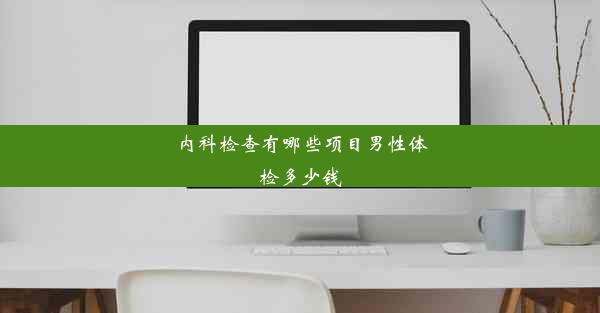 内科检查有哪些项目男性体检多少钱